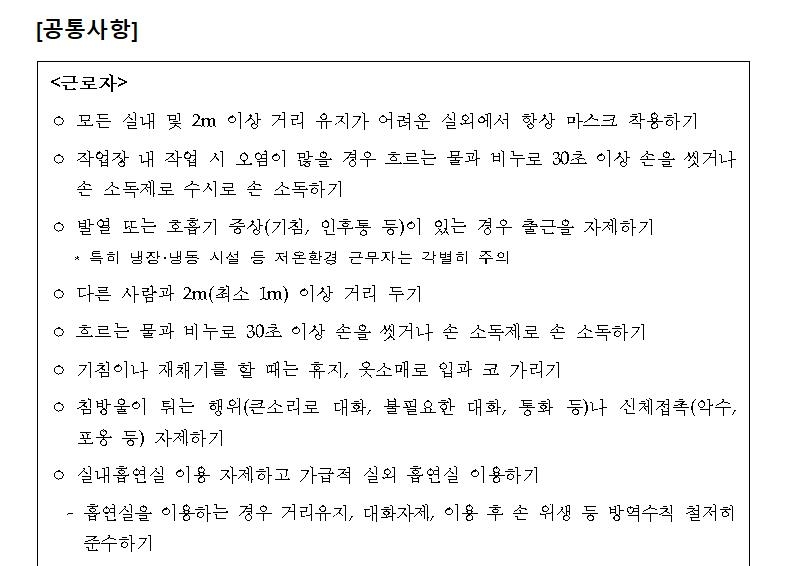 [공통사항]

<근로자>

○ 모든 실내 및 2m 이상 거리 유지가 어려운 실외에서 항상 마스크 착용하기

○ 작업장 내 작업 시 오염이 많을 경우 흐르는 물과 비누로 30초 이상 손을 씻거나 손 소독제로 수시로 손 소독하기

○ 발열 또는 호흡기 증상(기침, 인후통 등)이 있는 경우 출근을 자제하기
* 특히 냉장·냉동 시설 등 저온환경 근무자는 각별히 주의

○ 다른 사람과 2m(최소 1m) 이상 거리 두기

○ 흐르는 물과 비누로 30초 이상 손을 씻거나 손 소독제로 손 소독하기

○ 기침이나 재채기를 할 때는 휴지, 옷소매로 입과 코 가리기

○ 침방울이 튀는 행위(큰소리로 대화, 불필요한 대화, 통화 등)나 신체접촉(악수, 포옹 등) 자제하기

○ 실내흡연실 이용 자제하고 가급적 실외 흡연실 이용하기
- 흡연실을 이용하는 경우 거리유지, 대화자제, 이용 후 손 위생 등 방역수칙 철저히 준수하기